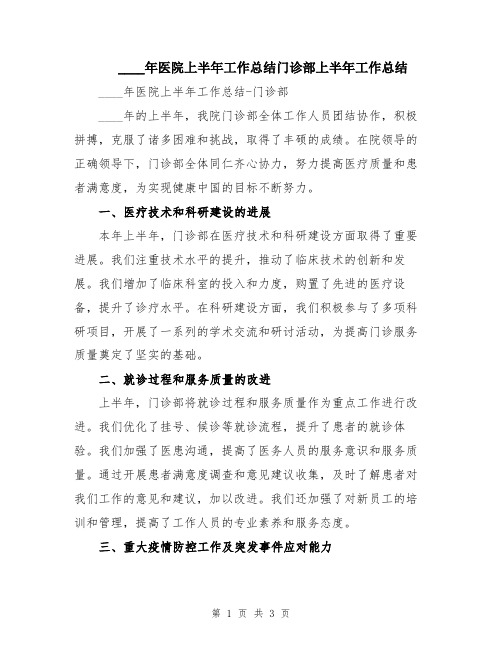 ____年医院上半年工作总结门诊部上半年工作总结

____年医院上半年工作总结-门诊部

____年的上半年，我院门诊部全体工作人员团结协作，积极拼搏，克服了诸多困难和挑战，取得了丰硕的成绩。在院领导的正确领导下，门诊部全体同仁齐心协力，努力提高医疗质量和患者满意度，为实现健康中国的目标不断努力。

一、医疗技术和科研建设的进展

本年上半年，门诊部在医疗技术和科研建设方面取得了重要进展。我们注重技术水平的提升，推动了临床技术的创新和发展。我们增加了临床科室的投入和力度，购置了先进的医疗设备，提升了诊疗水平。在科研建设方面，我们积极参与了多项科研项目，开展了一系列的学术交流和研讨活动，为提高门诊服务质量奠定了坚实的基础。

二、就诊过程和服务质量的改进

上半年，门诊部将就诊过程和服务质量作为重点工作进行改进。我们优化了挂号、候诊等就诊流程，提升了患者的就诊体验。我们加强了医患沟通，提高了医务人员的服务意识和服务质量。通过开展患者满意度调查和意见建议收集，及时了解患者对我们工作的意见和建议，加以改进。我们还加强了对新员工的培训和管理，提高了工作人员的专业素养和服务态度。

三、重大疫情防控工作及突发事件应对能力

第 1 页 共 3 页